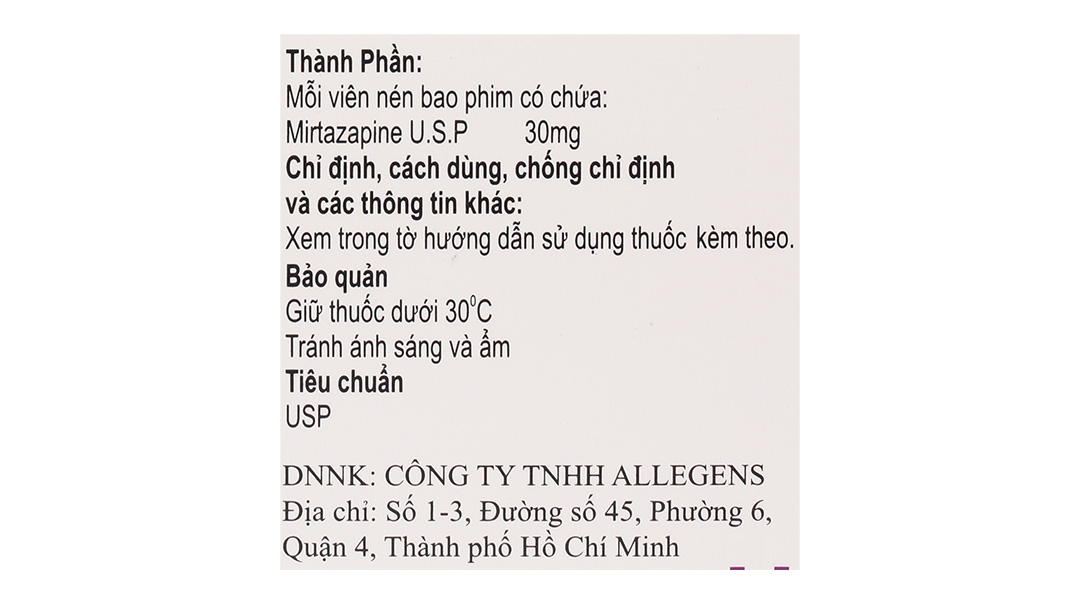 Thành Phần:
Mỗi viên nén bao phim có chứa:
Mirtazapine U.S.P 30mg

Chỉ định, cách dùng, chống chỉ định và các thông tin khác:
Xem trong tờ hướng dẫn sử dụng thuốc kèm theo.

Bảo quản
Giữ thuốc dưới 30°C
Tránh ánh sáng và ẩm

Tiêu chuẩn
USP

DNNK: CÔNG TY TNHH ALLEGENS
Địa chỉ: Số 1-3, Đường số 45, Phường 6, Quận 4, Thành phố Hồ Chí Minh